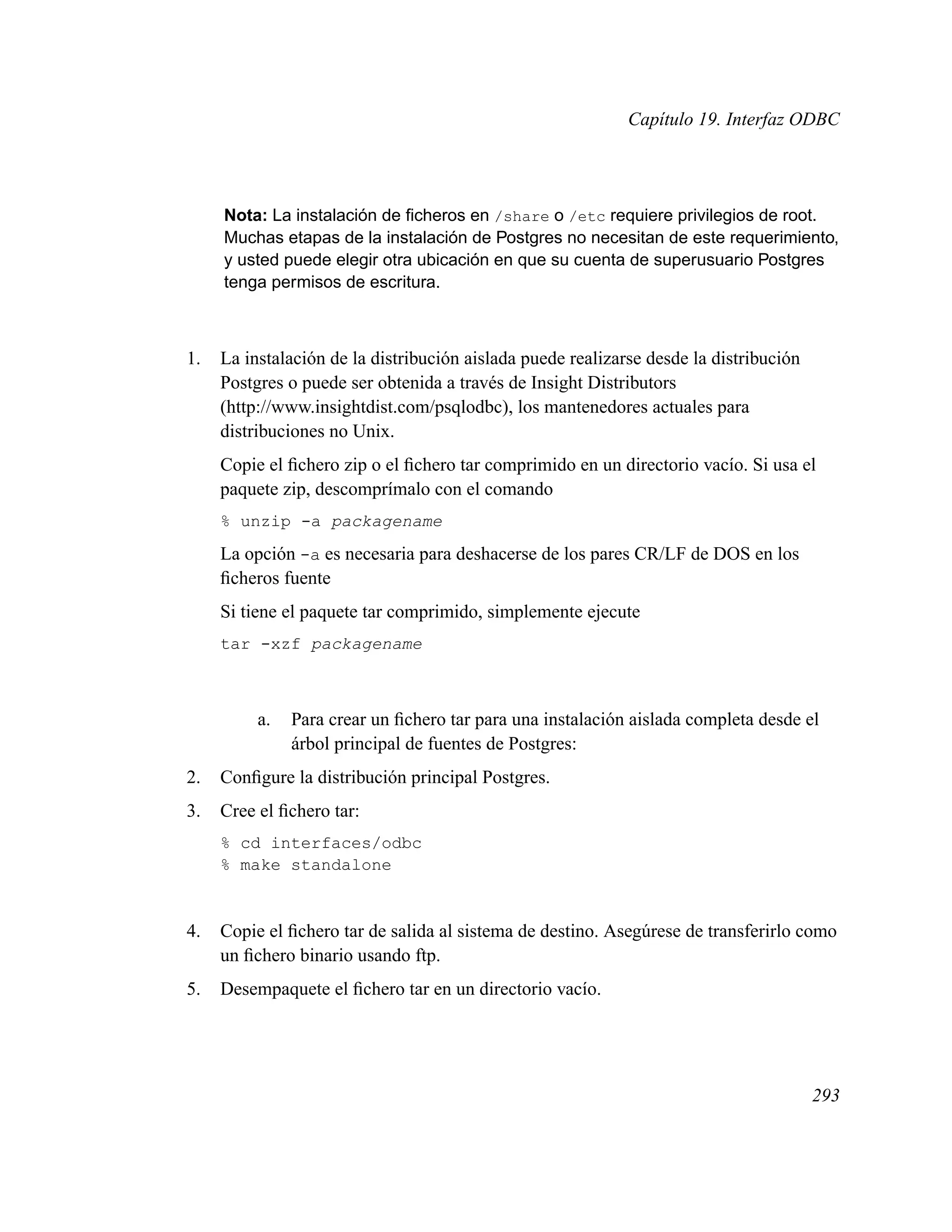 Capítulo 19. Interfaz ODBC

Nota: La instalación de ficheros en /share o /etc requiere privilegios de root. Muchas etapas de la instalación de Postgres no necesitan de este requerimiento, y usted puede elegir otra ubicación en que su cuenta de superusuario Postgres tenga permisos de escritura.

1. La instalación de la distribución aislada puede realizarse desde la distribución Postgres o puede ser obtenida a través de Insight Distributors (http://www.insightdist.com/psqlodbc), los mantenedores actuales para distribuciones no Unix.

Copie el fichero zip o el fichero tar comprimido en un directorio vacío. Si usa el paquete zip, descomprímalo con el comando

% unzip -a packagename

La opción -a es necesaria para deshacerse de los pares CR/LF de DOS en los ficheros fuente

Si tiene el paquete tar comprimido, simplemente ejecute

tar -xzf packagename

a. Para crear un fichero tar para una instalación aislada completa desde el árbol principal de fuentes de Postgres:

2. Configure la distribución principal Postgres.

3. Cree el fichero tar:

% cd interfaces/odbc
% make standalone

4. Copie el fichero tar de salida al sistema de destino. Asegúrese de transferirlo como un fichero binario usando ftp.

5. Desempaquete el fichero tar en un directorio vacío.

293